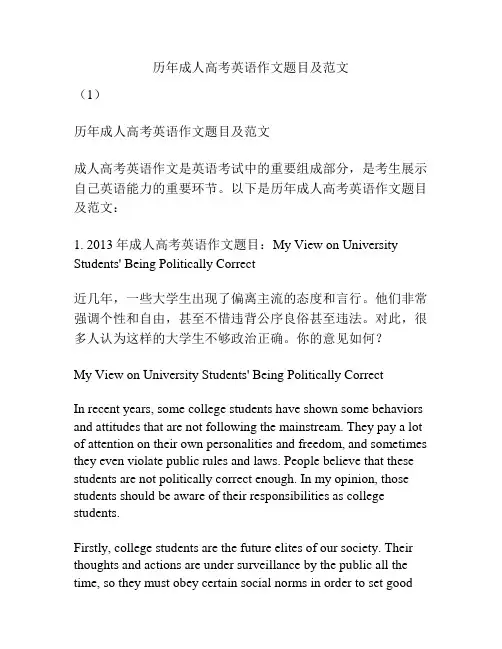 历年成人高考英语作文题目及范文

（1）

历年成人高考英语作文题目及范文

成人高考英语作文是英语考试中的重要组成部分，是考生展示自己英语能力的重要环节。以下是历年成人高考英语作文题目及范文：

1. 2013 年成人高考英语作文题目：My View on University Students' Being Politically Correct

近几年，一些大学生出现了偏离主流的态度和言行。他们非常强调个性和自由，甚至不惜违背公序良俗甚至违法。对此，很多人认为这样的大学生不够政治正确。你的意见如何？

My View on University Students' Being Politically Correct

In recent years, some college students have shown some behaviors and attitudes that are not following the mainstream. They pay a lot of attention on their own personalities and freedom, and sometimes they even violate public rules and laws. People believe that these students are not politically correct enough. In my opinion, those students should be aware of their responsibilities as college students.

Firstly, college students are the future elites of our society. Their thoughts and actions are under surveillance by the public all the time, so they must obey certain social norms in order to set good